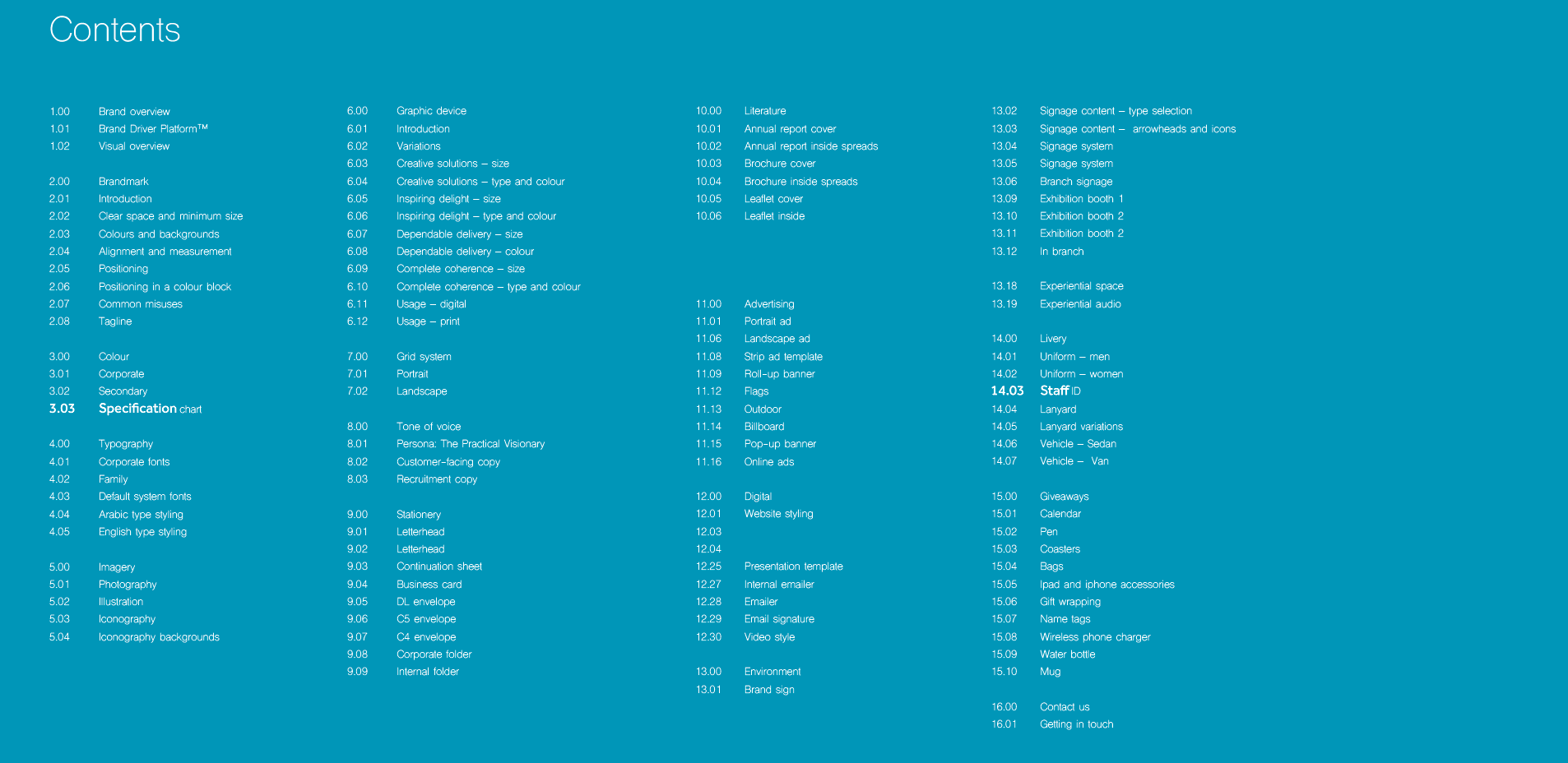 Contents

1.00 Brand overview
1.01 Brand Driver Platform™
1.02 Visual overview

2.00 Brandmark
2.01 Introduction
2.02 Clear space and minimum size
2.03 Colours and backgrounds
2.04 Alignment and measurement
2.05 Positioning
2.06 Positioning in a colour block
2.07 Common misuses
2.08 Tagline

3.00 Colour
3.01 Corporate
3.02 Secondary
3.03 Specification chart

4.00 Typography
4.01 Corporate fonts
4.02 Family
4.03 Default system fonts
4.04 Arabic type styling
4.05 English type styling

5.00 Imagery
5.01 Photography
5.02 Illustration
5.03 Iconography
5.04 Iconography backgrounds

6.00 Graphic device
6.01 Introduction
6.02 Variations
6.03 Creative solutions – size
6.04 Creative solutions – type and colour
6.05 Inspiring delight – size
6.06 Inspiring delight – type and colour
6.07 Dependable delivery – size
6.08 Dependable delivery – colour
6.09 Complete coherence – size
6.10 Complete coherence – type and colour
6.11 Usage – digital
6.12 Usage – print

7.00 Grid system
7.01 Portrait
7.02 Landscape

8.00 Tone of voice
8.01 Persona: The Practical Visionary
8.02 Customer-facing copy
8.03 Recruitment copy

9.00 Stationery
9.01 Letterhead
9.02 Letterhead
9.03 Continuation sheet
9.04 Business card
9.05 DL envelope
9.06 C5 envelope
9.07 C4 envelope
9.08 Corporate folder
9.09 Internal folder

10.00 Literature
10.01 Annual report cover
10.02 Annual report inside spreads
10.03 Brochure cover
10.04 Brochure inside spreads
10.05 Leaflet cover
10.06 Leaflet inside

11.00 Advertising
11.01 Portrait ad
11.06 Landscape ad
11.08 Strip ad template
11.09 Roll-up banner
11.12 Flags
11.13 Outdoor
11.14 Billboard
11.15 Pop-up banner
11.16 Online ads

12.00 Digital
12.01 Website styling
12.03
12.04
12.25 Presentation template
12.27 Internal emailer
12.28 Emailer
12.29 Email signature
12.30 Video style

13.00 Environment
13.01 Brand sign
13.02 Signage content – type selection
13.03 Signage content – arrowheads and icons
13.04 Signage system
13.05 Signage system
13.06 Branch signage
13.09 Exhibition booth 1
13.10 Exhibition booth 2
13.11 Exhibition booth 2
13.12 In branch

13.18 Experiential space
13.19 Experiential audio

14.00 Livery
14.01 Uniform – men
14.02 Uniform – women
14.03 Staff ID
14.04 Lanyard
14.05 Lanyard variations
14.06 Vehicle – Sedan
14.07 Vehicle – Van

15.00 Giveaways
15.01 Calendar
15.02 Pen
15.03 Coasters
15.04 Bags
15.05 Ipad and iphone accessories
15.06 Gift wrapping
15.07 Name tags
15.08 Wireless phone charger
15.09 Water bottle
15.10 Mug

16.00 Contact us
16.01 Getting in touch